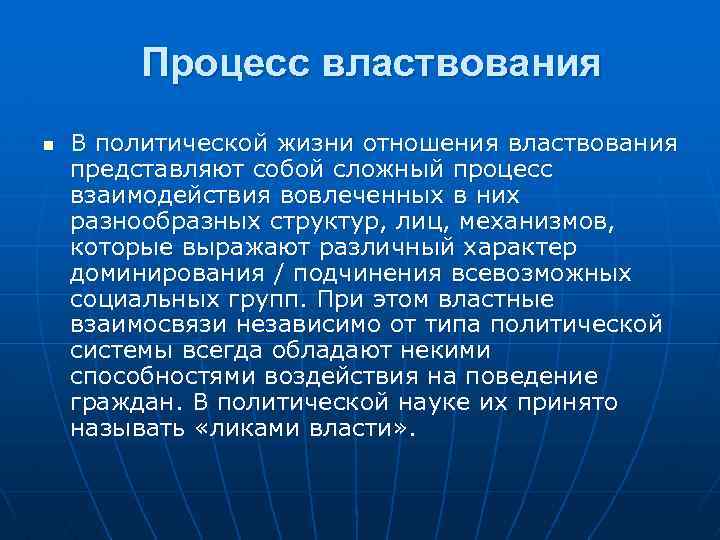 Процесс властвования

В политической жизни отношения властвования представляют собой сложный процесс взаимодействия вовлеченных в них разнообразных структур, лиц, механизмов, которые выражают различный характер доминирования / подчинения всевозможных социальных групп. При этом властные взаимосвязи независимо от типа политической системы всегда обладают некими способностями воздействия на поведение граждан. В политической науке их принято называть «ликами власти».